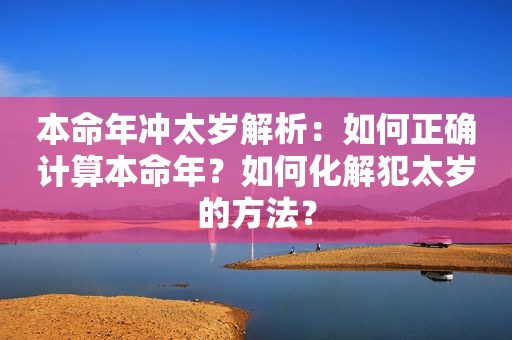 本命年冲太岁解析：如何正确计算本命年？如何化解犯太岁的方法？